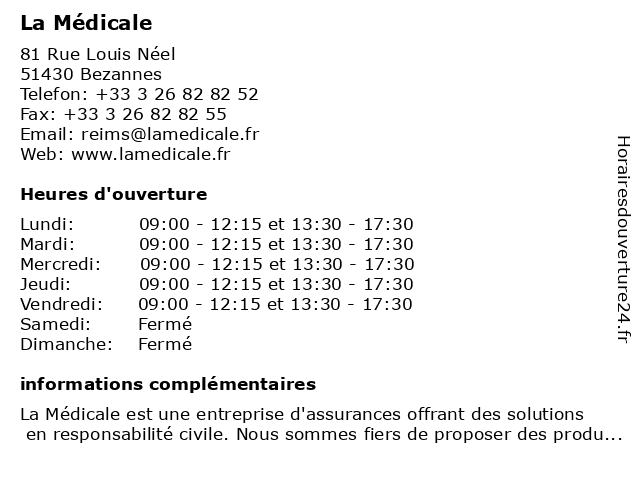 La Médicale

81 Rue Louis Néel
51430 Bezannes
Telefon: +33 3 26 82 82 52
Fax: +33 3 26 82 82 55
Email: reims@lamedicale.fr
Web: www.lamedicale.fr

Heures d'ouverture

| | |
|---|---|
| Lundi: | 09:00 - 12:15 et 13:30 - 17:30 |
| Mardi: | 09:00 - 12:15 et 13:30 - 17:30 |
| Mercredi: | 09:00 - 12:15 et 13:30 - 17:30 |
| Jeudi: | 09:00 - 12:15 et 13:30 - 17:30 |
| Vendredi: | 09:00 - 12:15 et 13:30 - 17:30 |
| Samedi: | Fermé |
| Dimanche: | Fermé |

informations complémentaires

La Médicale est une entreprise d'assurances offrant des solutions en responsabilité civile. Nous sommes fiers de proposer des produ...

Horairesdouverture24.fr